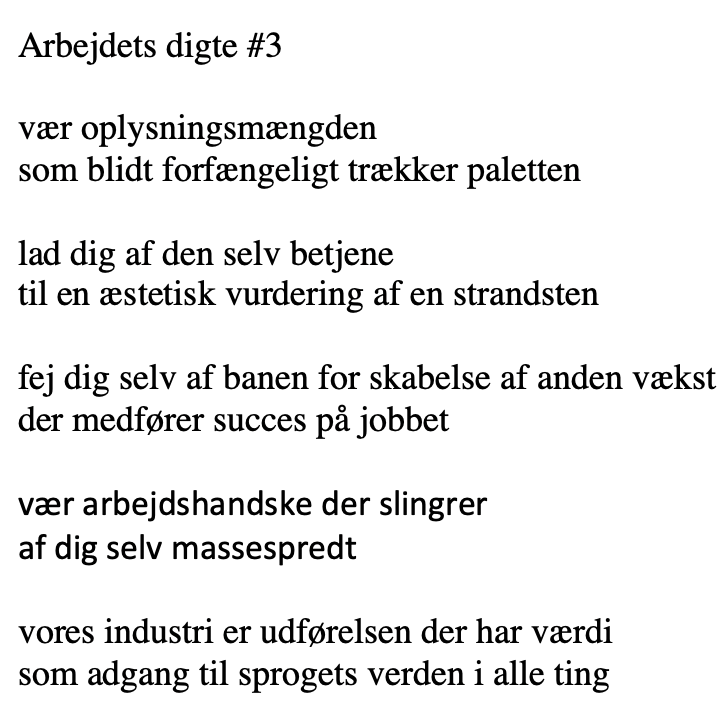 Arbejdets digte #3

vær oplysningsmængden
som blidt forfængeligt trækker paletten

lad dig af den selv betjene
til en æstetisk vurdering af en strandsten

fej dig selv af banen for skabelse af anden vækst
der medfører succes på jobbet

vær arbejdshandske der slingrer
af dig selv massespredt

vores industri er udførelsen der har værdi
som adgang til sprogets verden i alle ting